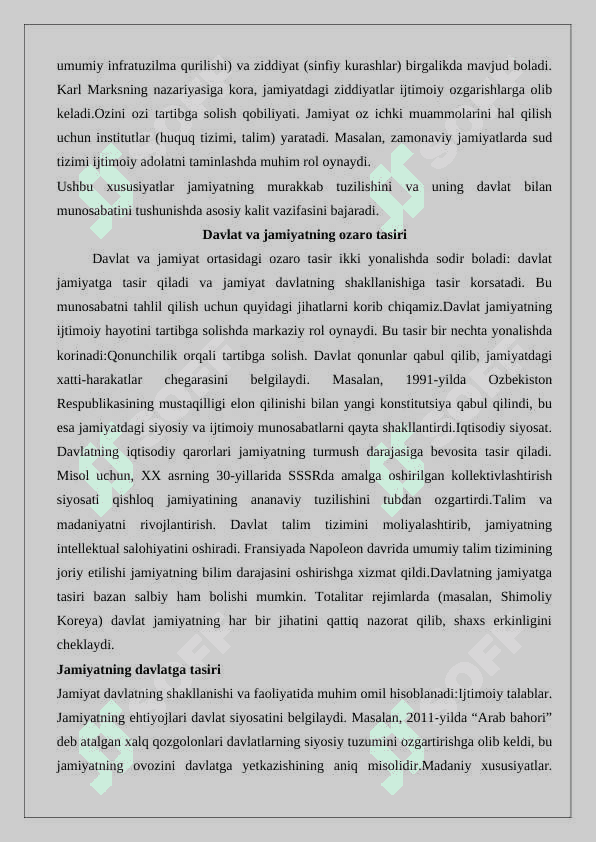 umumiy infratuzilma qurilishi) va ziddiyat (sinfiy kurashlar) birgalikda mavjud boladi. Karl Marksning nazariyasiga kora, jamiyatdagi ziddiyatlar ijtimoiy ozgarishlarga olib keladi.Ozini ozi tartibga solish qobiliyati. Jamiyat oz ichki muammolarini hal qilish uchun institutlar (huquq tizimi, talim) yaratadi. Masalan, zamonaviy jamiyatlarda sud tizimi ijtimoiy adolatni taminlashda muhim rol oynaydi.
Ushbu xususiyatlar jamiyatning murakkab tuzilishini va uning davlat bilan munosabatini tushunishda asosiy kalit vazifasini bajaradi.

Davlat va jamiyatning ozaro tasiri

Davlat va jamiyat ortasidagi ozaro tasir ikki yonalishda sodir boladi: davlat jamiyatga tasir qiladi va jamiyat davlatning shakllanishiga tasir korsatadi. Bu munosabatni tahlil qilish uchun quyidagi jihatlarni korib chiqamiz.Davlat jamiyatning ijtimoiy hayotini tartibga solishda markaziy rol oynaydi. Bu tasir bir nechta yonalishda korinadi:Qonunchilik orqali tartibga solish. Davlat qonunlar qabul qilib, jamiyatdagi xatti-harakatlar chegarasini belgilaydi. Masalan, 1991-yilda Ozbekiston Respublikasining mustaqilligi elon qilinishi bilan yangi konstitutsiya qabul qilindi, bu esa jamiyatdagi siyosiy va ijtimoiy munosabatlarni qayta shakllantirdi.Iqtisodiy siyosat. Davlatning iqtisodiy qarorlari jamiyatning turmush darajasiga bevosita tasir qiladi. Misol uchun, XX asrning 30-yillarida SSSRda amalga oshirilgan kollektivlashtirish siyosati qishloq jamiyatining ananaviy tuzilishini tubdan ozgartirdi.Talim va madaniyatni rivojlantirish. Davlat talim tizimini moliyalashtirib, jamiyatning intellektual salohiyatini oshiradi. Fransiyada Napoleon davrida umumiy talim tizimining joriy etilishi jamiyatning bilim darajasini oshirishga xizmat qildi.Davlatning jamiyatga tasiri bazan salbiy ham bolishi mumkin. Totalitar rejimlarda (masalan, Shimoliy Koreya) davlat jamiyatning har bir jihatini qattiq nazorat qilib, shaxs erkinligini cheklaydi.

Jamiyatning davlatga tasiri
Jamiyat davlatning shakllanishi va faoliyatida muhim omil hisoblanadi:Ijtimoiy talablar. Jamiyatning ehtiyojlari davlat siyosatini belgilaydi. Masalan, 2011-yilda “Arab bahori” deb atalgan xalq qozgolonlari davlatlarning siyosiy tuzumini ozgartirishga olib keldi, bu jamiyatning ovozini davlatga yetkazishining aniq misolidir.Madaniy xususiyatlar.